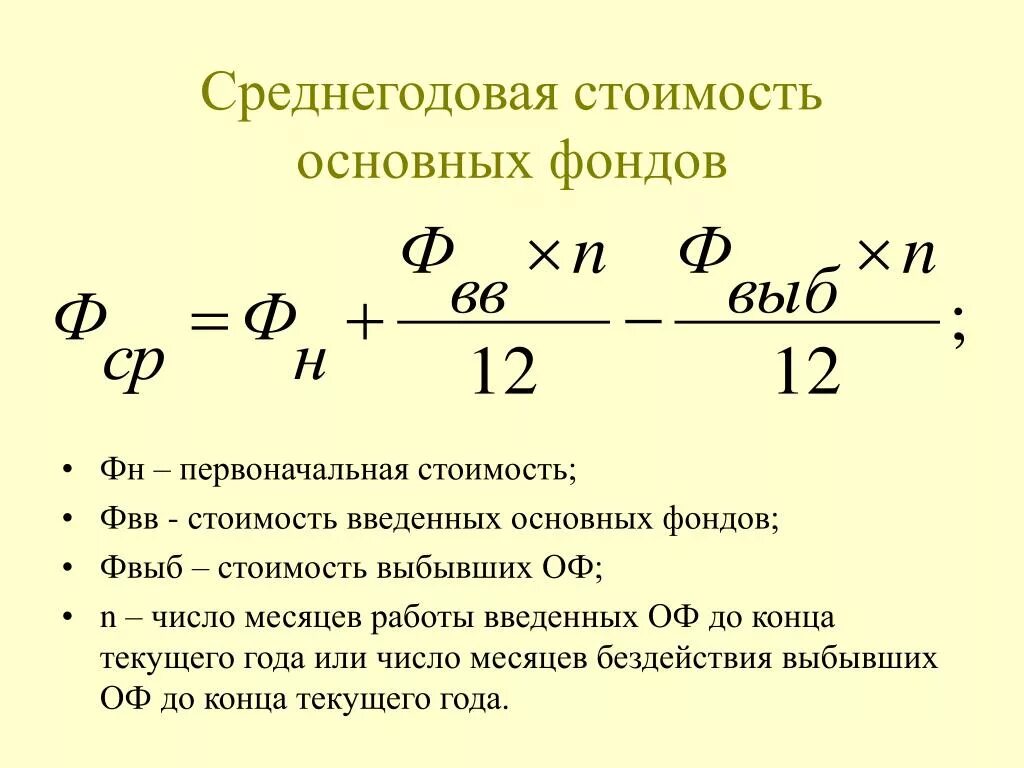 Среднегодовая стоимость основных фондов

$Ф_{ср} = Ф_{н} + \frac{Ф_{вв} \times n}{12} - \frac{Ф_{выб} \times n}{12};$

• Фн – первоначальная стоимость;
• Фвв - стоимость введенных основных фондов;
• Фвыб – стоимость выбывших ОФ;
• n – число месяцев работы введенных ОФ до конца текущего года или число месяцев бездействия выбывших ОФ до конца текущего года.